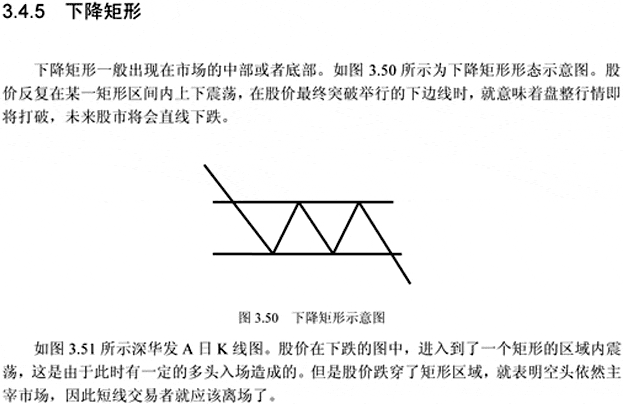 3.4.5　下降矩形

下降矩形一般出现在市场的中部或者底部。如图 3.50 所示为下降矩形形态示意图。股价反复在某一矩形区间内上下震荡，在股价最终突破举行的下边线时，就意味着盘整行情即将打破，未来股市将会直线下跌。

图 3.50　下降矩形示意图

如图 3.51 所示深华发 A 日 K 线图。股价在下跌的图中，进入到了一个矩形的区域内震荡，这是由于此时有一定的多头入场造成的。但是股价跌穿了矩形区域，就表明空头依然主宰市场，因此短线交易者就应该离场了。